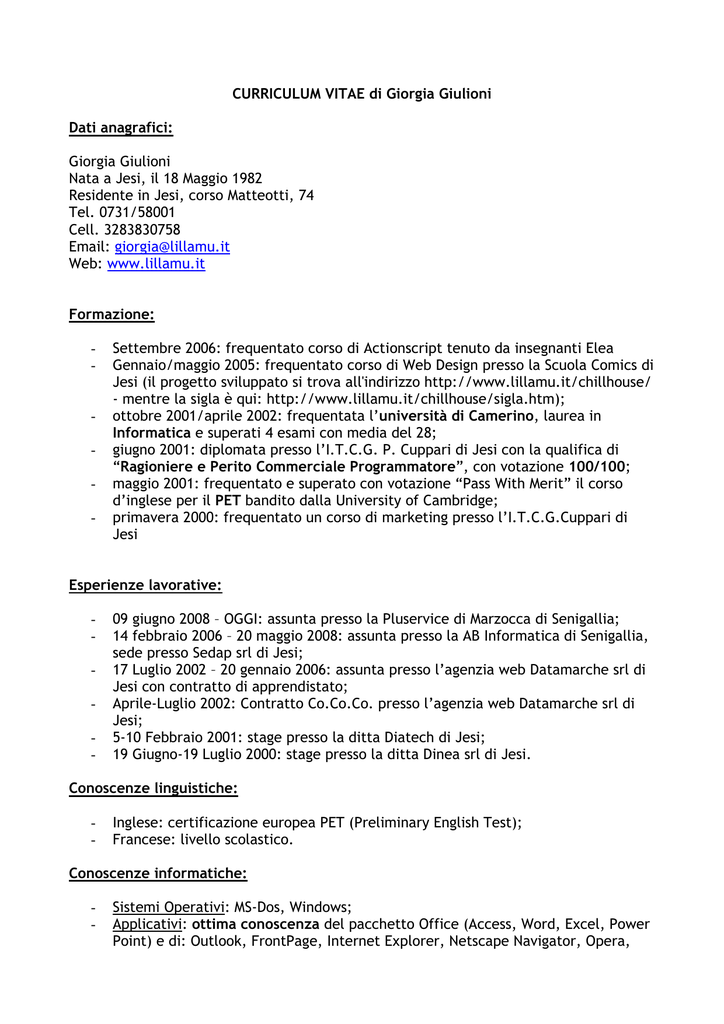 CURRICULUM VITAE di Giorgia Giulioni

Dati anagrafici:

Giorgia Giulioni
Nata a Jesi, il 18 Maggio 1982
Residente in Jesi, corso Matteotti, 74
Tel. 0731/58001
Cell. 3283830758
Email: giorgia@lillamu.it
Web: www.lillamu.it

Formazione:

- Settembre 2006: frequentato corso di Actionscript tenuto da insegnanti Elea
- Gennaio/maggio 2005: frequentato corso di Web Design presso la Scuola Comics di Jesi (il progetto sviluppato si trova all'indirizzo http://www.lillamu.it/chillhouse/ - mentre la sigla è qui: http://www.lillamu.it/chillhouse/sigla.htm);
- ottobre 2001/aprile 2002: frequentata l'università di Camerino, laurea in Informatica e superati 4 esami con media del 28;
- giugno 2001: diplomata presso l'I.T.C.G. P. Cuppari di Jesi con la qualifica di "Ragioniere e Perito Commerciale Programmatore", con votazione 100/100;
- maggio 2001: frequentato e superato con votazione "Pass With Merit" il corso d'inglese per il PET bandito dalla University of Cambridge;
- primavera 2000: frequentato un corso di marketing presso l'I.T.C.G.Cuppari di Jesi

Esperienze lavorative:

- 09 giugno 2008 – OGGI: assunta presso la Pluservice di Marzocca di Senigallia;
- 14 febbraio 2006 – 20 maggio 2008: assunta presso la AB Informatica di Senigallia, sede presso Sedap srl di Jesi;
- 17 Luglio 2002 – 20 gennaio 2006: assunta presso l'agenzia web Datamarche srl di Jesi con contratto di apprendistato;
- Aprile-Luglio 2002: Contratto Co.Co.Co. presso l'agenzia web Datamarche srl di Jesi;
- 5-10 Febbraio 2001: stage presso la ditta Diatech di Jesi;
- 19 Giugno-19 Luglio 2000: stage presso la ditta Dinea srl di Jesi.

Conoscenze linguistiche:

- Inglese: certificazione europea PET (Preliminary English Test);
- Francese: livello scolastico.

Conoscenze informatiche:

- Sistemi Operativi: MS-Dos, Windows;
- Applicativi: ottima conoscenza del pacchetto Office (Access, Word, Excel, Power Point) e di: Outlook, FrontPage, Internet Explorer, Netscape Navigator, Opera,